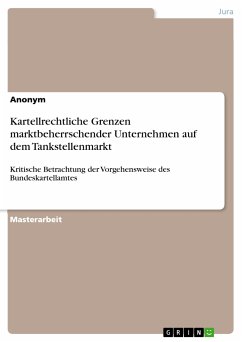 Jura

Anonym

Kartellrechtliche Grenzen marktbeherrschender Unternehmen auf dem Tankstellenmarkt

Kritische Betrachtung der Vorgehensweise des Bundeskartellamtes

Masterarbeit

GRIN